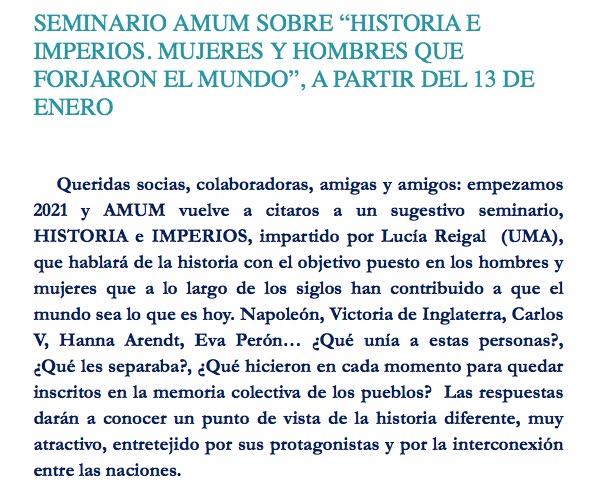 SEMINARIO AMUM SOBRE “HISTORIA E IMPERIOS. MUJERES Y HOMBRES QUE FORJARON EL MUNDO”, A PARTIR DEL 13 DE ENERO

Queridas socias, colaboradoras, amigas y amigos: empezamos 2021 y AMUM vuelve a citaros a un sugestivo seminario, HISTORIA e IMPERIOS, impartido por Lucía Reigal (UMA), que hablará de la historia con el objetivo puesto en los hombres y mujeres que a lo largo de los siglos han contribuido a que el mundo sea lo que es hoy. Napoleón, Victoria de Inglaterra, Carlos V, Hanna Arendt, Eva Perón… ¿Qué unía a estas personas?, ¿Qué les separaba?, ¿Qué hicieron en cada momento para quedar inscritos en la memoria colectiva de los pueblos? Las respuestas darán a conocer un punto de vista de la historia diferente, muy atractivo, entretejido por sus protagonistas y por la interconexión entre las naciones.